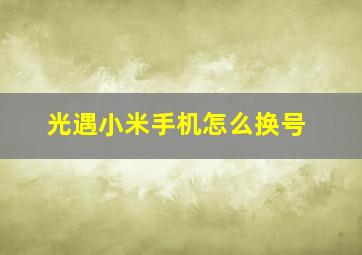 光遇小米手机怎么换号